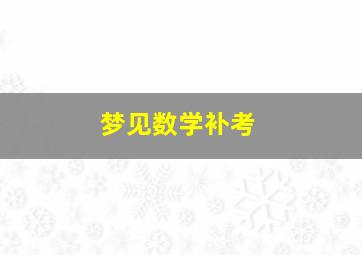 梦见数学补考